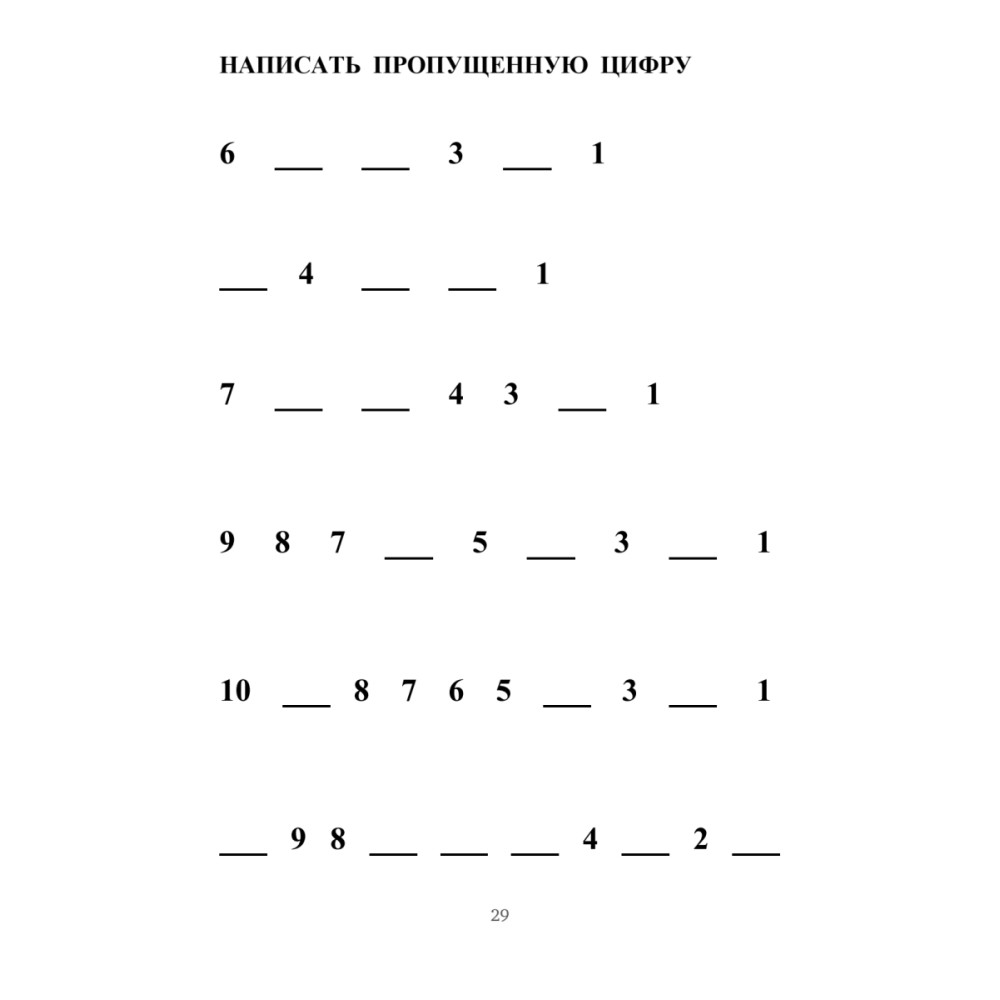 НАПИСАТЬ ПРОПУЩЕННУЮ ЦИФРУ

6 ____ ____ 3 ____ 1

____ 4 ____ ____ 1

7 ____ ____ 4 3 ____ 1

9 8 7 ____ 5 ____ 3 ____ 1

10 ____ 8 7 6 5 ____ 3 ____ 1

____ 9 8 ____ ____ ____ 4 ____ 2 ____

29